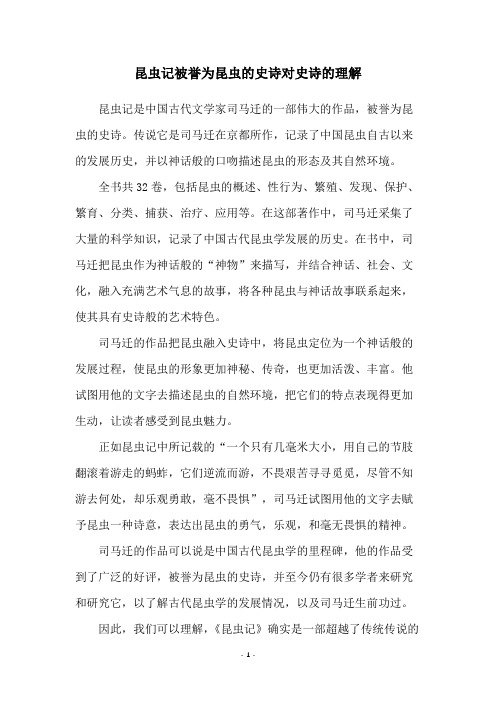 昆虫记被誉为昆虫的史诗对史诗的理解

昆虫记是中国古代文学家司马迁的一部伟大的作品，被誉为昆虫的史诗。传说它是司马迁在京都所作，记录了中国昆虫自古以来的发展历史，并以神话般的口吻描述昆虫的形态及其自然环境。

全书共32卷，包括昆虫的概述、性行为、繁殖、发现、保护、繁育、分类、捕获、治疗、应用等。在这部著作中，司马迁采集了大量的科学知识，记录了中国古代昆虫学发展的历史。在书中，司马迁把昆虫作为神话般的“神物”来描写，并结合神话、社会、文化，融入充满艺术气息的故事，将各种昆虫与神话故事联系起来，使其具有史诗般的艺术特色。

司马迁的作品把昆虫融入史诗中，将昆虫定位为一个神话般的发展过程，使昆虫的形象更加神秘、传奇，也更加活泼、丰富。他试图用他的文字去描述昆虫的自然环境，把它们的特点表现得更加生动，让读者感受到昆虫魅力。

正如昆虫记中所记载的“一个只有几毫米大小，用自己的节肢翻滚着游走的蚂蚱，它们逆流而游，不畏艰苦寻寻觅觅，尽管不知游去何处，却乐观勇敢，毫不畏惧”，司马迁试图用他的文字去赋予昆虫一种诗意，表达出昆虫的勇气，乐观，和毫无畏惧的精神。

司马迁的作品可以说是中国古代昆虫学的里程碑，他的作品受到了广泛的好评，被誉为昆虫的史诗，并至今仍有很多学者来研究和研究它，以了解古代昆虫学的发展情况，以及司马迁生前功过。

因此，我们可以理解，《昆虫记》确实是一部超越了传统传说的

- 1 -